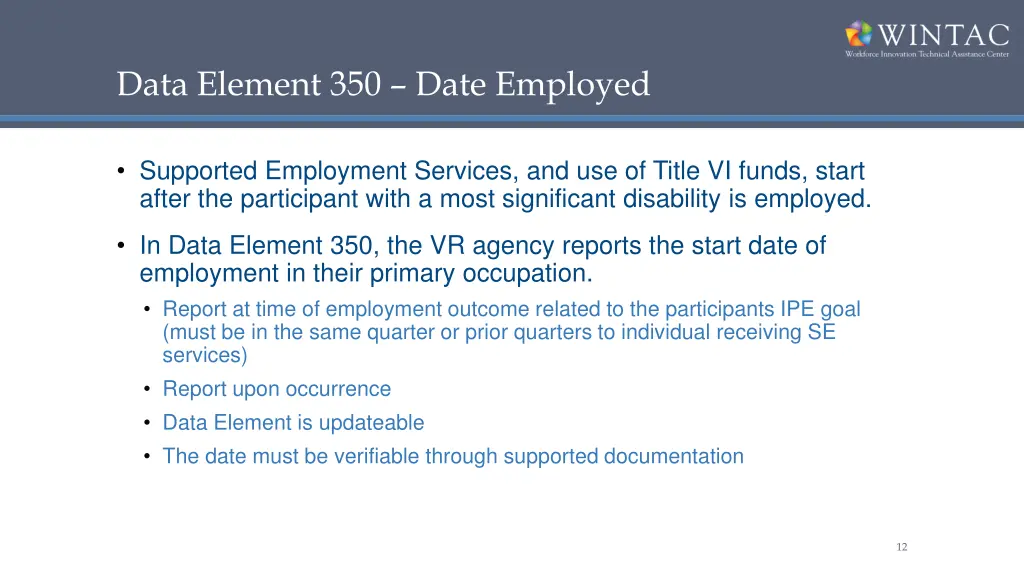 WINTAC
Workforce Innovation Technical Assistance Center

Data Element 350 – Date Employed

• Supported Employment Services, and use of Title VI funds, start after the participant with a most significant disability is employed.

• In Data Element 350, the VR agency reports the start date of employment in their primary occupation.
  • Report at time of employment outcome related to the participants IPE goal (must be in the same quarter or prior quarters to individual receiving SE services)
  • Report upon occurrence
  • Data Element is updateable
  • The date must be verifiable through supported documentation

12